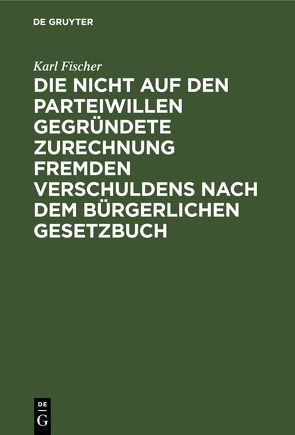 DE GRUYTER

Karl Fischer

DIE NICHT AUF DEN PARTEIWILLEN GEGRÜNDETE ZURECHNUNG FREMDEN VERSCHULDENS NACH DEM BÜRGERLICHEN GESETZBUCH

DE G